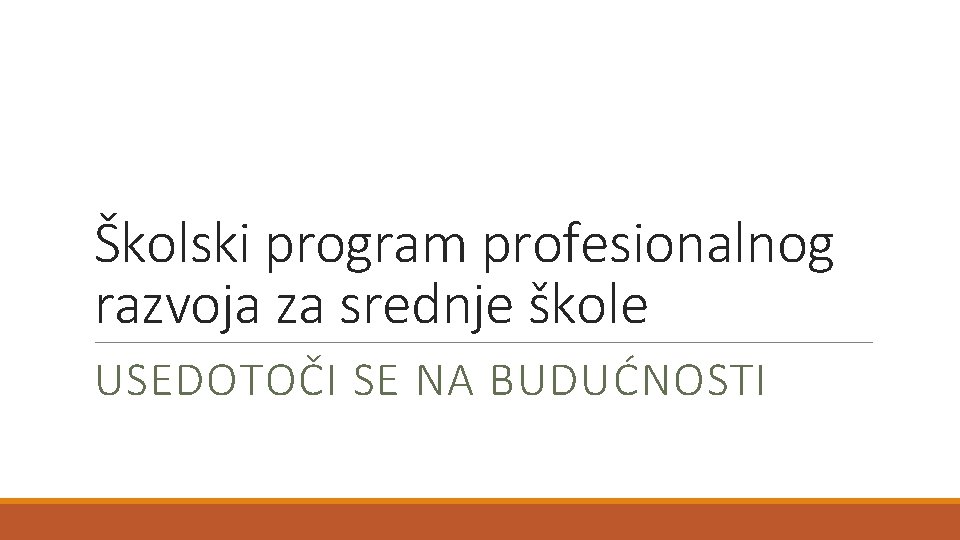 Školski program profesionalnog razvoja za srednje škole

USEDOTOČI SE NA BUDUĆNOSTI